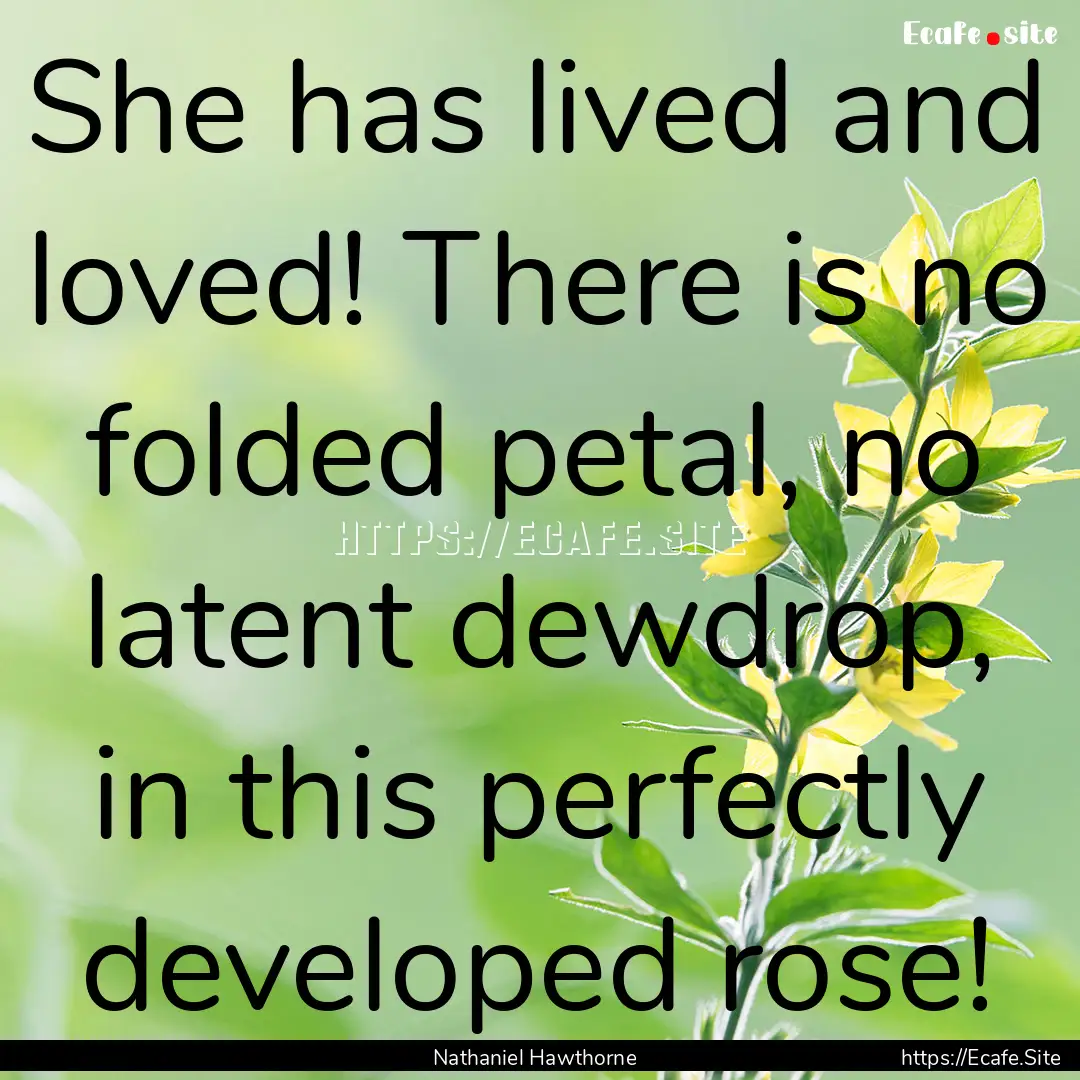 Ecafe.site

She has lived and loved! There is no folded petal, no latent dewdrop, in this perfectly developed rose!

HTTPS://ECAFE.SITE

Nathaniel Hawthorne

https://Ecafe.Site